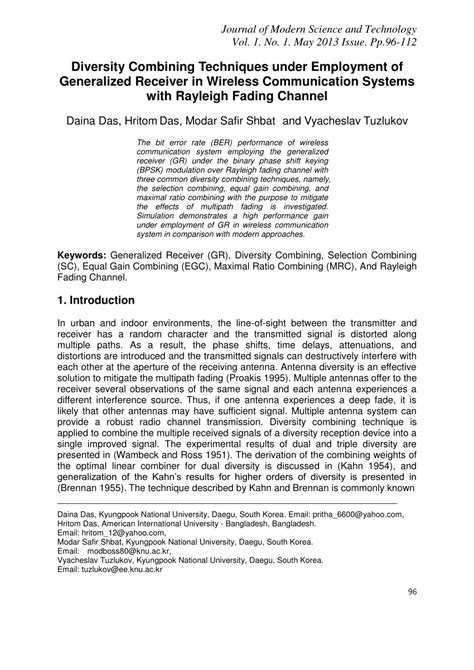 Journal of Modern Science and Technology
Vol. 1. No. 1. May 2013 Issue. Pp.96-112

Diversity Combining Techniques under Employment of Generalized Receiver in Wireless Communication Systems with Rayleigh Fading Channel

Daina Das, Hritom Das, Modar Safir Shbat and Vyacheslav Tuzlukov

The bit error rate (BER) performance of wireless communication system employing the generalized receiver (GR) under the binary phase shift keying (BPSK) modulation over Rayleigh fading channel with three common diversity combining techniques, namely, the selection combining, equal gain combining, and maximal ratio combining with the purpose to mitigate the effects of multipath fading is investigated. Simulation demonstrates a high performance gain under employment of GR in wireless communication system in comparison with modern approaches.

Keywords: Generalized Receiver (GR), Diversity Combining, Selection Combining (SC), Equal Gain Combining (EGC), Maximal Ratio Combining (MRC), And Rayleigh Fading Channel.

1. Introduction

In urban and indoor environments, the line-of-sight between the transmitter and receiver has a random character and the transmitted signal is distorted along multiple paths. As a result, the phase shifts, time delays, attenuations, and distortions are introduced and the transmitted signals can destructively interfere with each other at the aperture of the receiving antenna. Antenna diversity is an effective solution to mitigate the multipath fading (Proakis 1995). Multiple antennas offer to the receiver several observations of the same signal and each antenna experiences a different interference source. Thus, if one antenna experiences a deep fade, it is likely that other antennas may have sufficient signal. Multiple antenna system can provide a robust radio channel transmission. Diversity combining technique is applied to combine the multiple received signals of a diversity reception device into a single improved signal. The experimental results of dual and triple diversity are presented in (Wambeck and Ross 1951). The derivation of the combining weights of the optimal linear combiner for dual diversity is discussed in (Kahn 1954), and generalization of the Kahn's results for higher orders of diversity is presented in (Brennan 1955). The technique described by Kahn and Brennan is commonly known

Daina Das, Kyungpook National University, Daegu, South Korea. Email: pritha_6600@yahoo.com,
Hritom Das, American International University - Bangladesh, Bangladesh.
Email: hritom_12@yahoo.com,
Modar Safir Shbat, Kyungpook National University, Daegu, South Korea.
Email: modboss80@knu.ac.kr,
Vyacheslav Tuzlukov, Kyungpook National University, Daegu, South Korea.
Email: tuzlukov@ee.knu.ac.kr

96